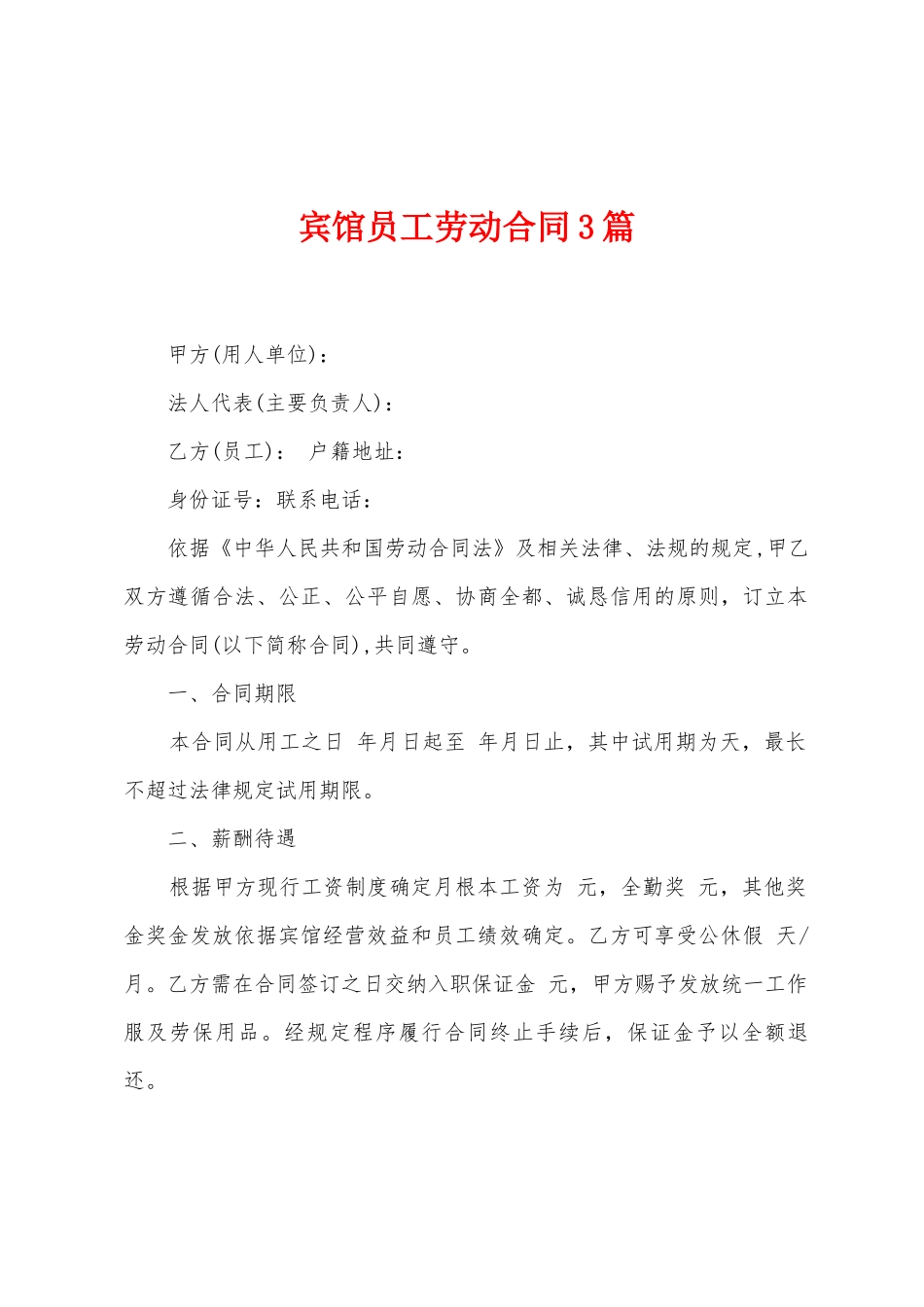 宾馆员工劳动合同3篇

甲方(用人单位)：

法人代表(主要负责人)：

乙方(员工)： 户籍地址：

身份证号：联系电话：

依据《中华人民共和国劳动合同法》及相关法律、法规的规定,甲乙双方遵循合法、公正、公平自愿、协商全都、诚恳信用的原则，订立本劳动合同(以下简称合同),共同遵守。

一、合同期限

本合同从用工之日 年月日起至 年月日止，其中试用期为天，最长不超过法律规定试用期限。

二、薪酬待遇

根据甲方现行工资制度确定月根本工资为 元，全勤奖 元，其他奖金奖金发放依据宾馆经营效益和员工绩效确定。乙方可享受公休假 天/月。乙方需在合同签订之日交纳入职保证金 元，甲方赐予发放统一工作服及劳保用品。经规定程序履行合同终止手续后，保证金予以全额退还。